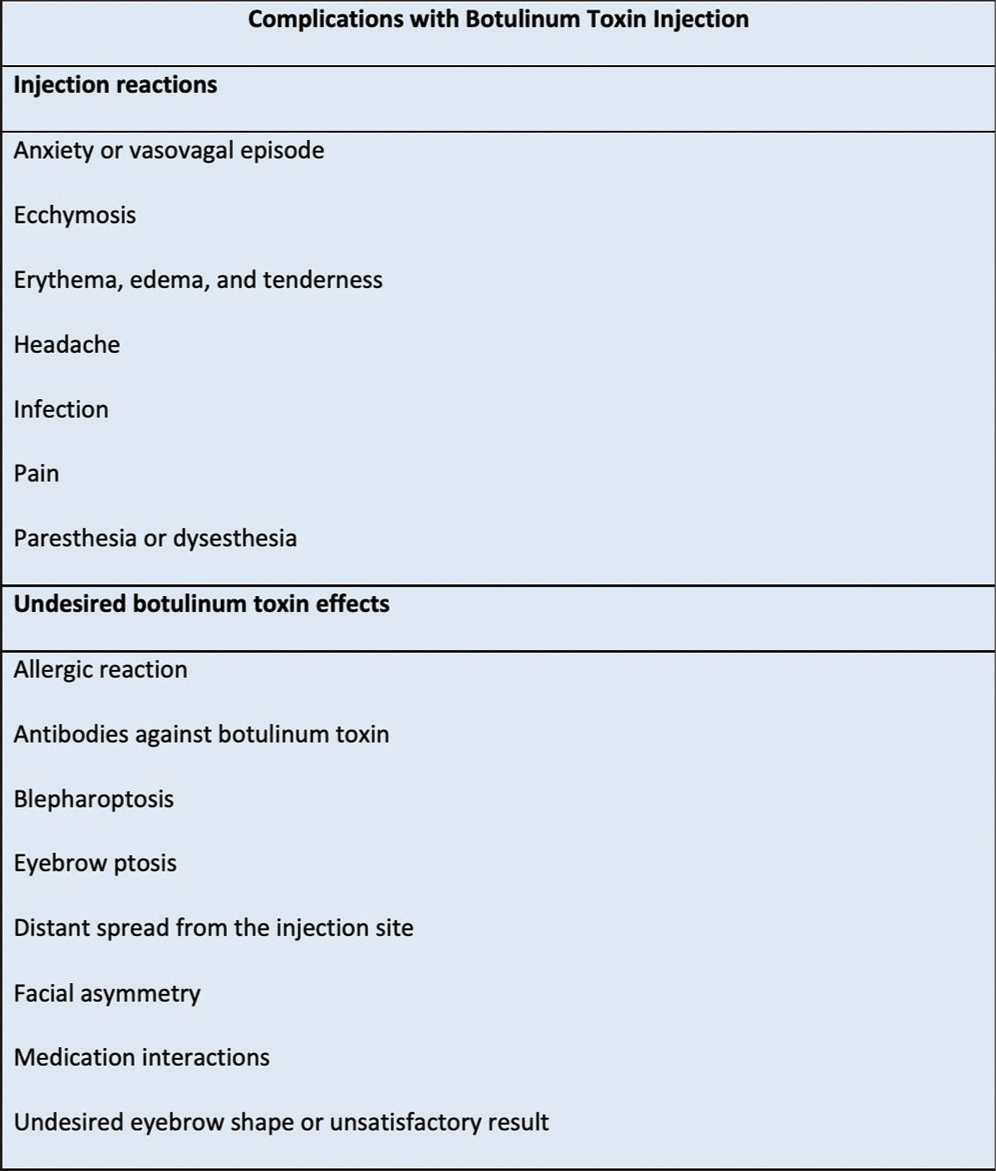 | Complications with Botulinum Toxin Injection |
|---|
| **Injection reactions** |
| Anxiety or vasovagal episode<br>Ecchymosis<br>Erythema, edema, and tenderness<br>Headache<br>Infection<br>Pain<br>Paresthesia or dysesthesia |
| **Undesired botulinum toxin effects** |
| Allergic reaction<br>Antibodies against botulinum toxin<br>Blepharoptosis<br>Eyebrow ptosis<br>Distant spread from the injection site<br>Facial asymmetry<br>Medication interactions<br>Undesired eyebrow shape or unsatisfactory result |